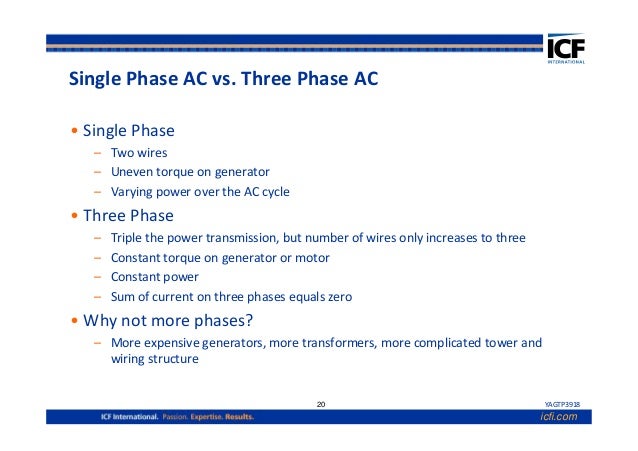 ICF
INTERNATIONAL

Single Phase AC vs. Three Phase AC

• Single Phase
– Two wires
– Uneven torque on generator
– Varying power over the AC cycle

• Three Phase
– Triple the power transmission, but number of wires only increases to three
– Constant torque on generator or motor
– Constant power
– Sum of current on three phases equals zero

• Why not more phases?
– More expensive generators, more transformers, more complicated tower and wiring structure

20

YAGTP3918

ICF International. Passion. Expertise. Results.

icfi.com